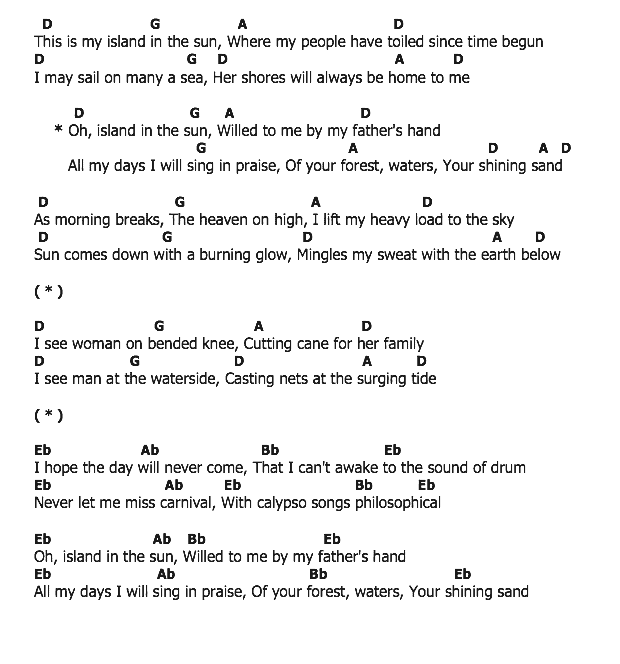 D G A D
This is my island in the sun, Where my people have toiled since time begun
D G D A D
I may sail on many a sea, Her shores will always be home to me

D G A D
* Oh, island in the sun, Willed to me by my father's hand
G A D A D
All my days I will sing in praise, Of your forest, waters, Your shining sand

D G A D
As morning breaks, The heaven on high, I lift my heavy load to the sky
D G D A D
Sun comes down with a burning glow, Mingles my sweat with the earth below

( * )

D G A D
I see woman on bended knee, Cutting cane for her family
D G D A D
I see man at the waterside, Casting nets at the surging tide

( * )

Eb Ab Bb Eb
I hope the day will never come, That I can't awake to the sound of drum
Eb Ab Eb Bb Eb
Never let me miss carnival, With calypso songs philosophical

Eb Ab Bb Eb
Oh, island in the sun, Willed to me by my father's hand
Eb Ab Bb Eb
All my days I will sing in praise, Of your forest, waters, Your shining sand